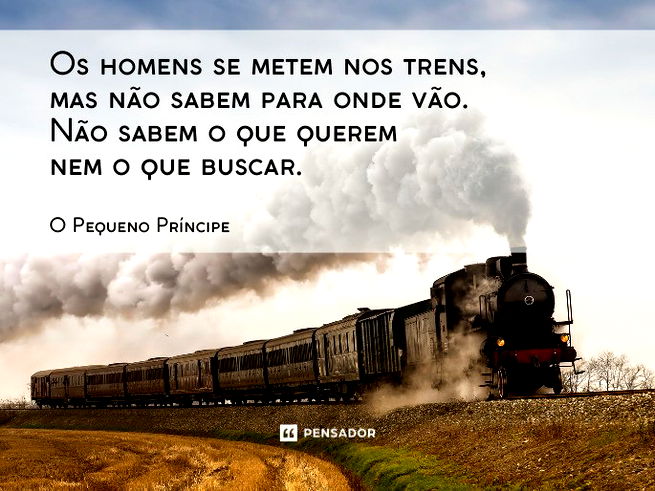 Os homens se metem nos trens, mas não sabem para onde vão. Não sabem o que querem nem o que buscar.

O Pequeno Príncipe

PENSADOR